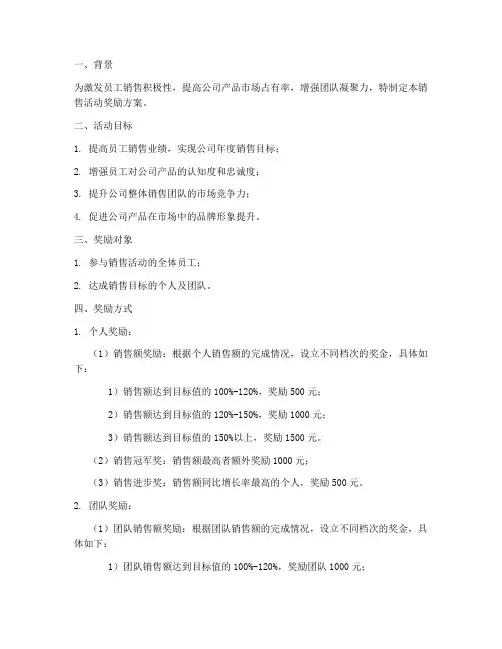 一、背景

为激发员工销售积极性，提高公司产品市场占有率，增强团队凝聚力，特制定本销售活动奖励方案。

二、活动目标

1. 提高员工销售业绩，实现公司年度销售目标；

2. 增强员工对公司产品的认知度和忠诚度；

3. 提升公司整体销售团队的市场竞争力；

4. 促进公司产品在市场中的品牌形象提升。

三、奖励对象

1. 参与销售活动的全体员工；

2. 达成销售目标的个人及团队。

四、奖励方式

1. 个人奖励：

（1）销售额奖励：根据个人销售额的完成情况，设立不同档次的奖金，具体如下：

1）销售额达到目标值的 100%-120%，奖励 500 元；

2）销售额达到目标值的 120%-150%，奖励 1000 元；

3）销售额达到目标值的 150%以上，奖励 1500 元。

（2）销售冠军奖：销售额最高者额外奖励 1000 元；

（3）销售进步奖：销售额同比增长率最高的个人，奖励 500 元。

2. 团队奖励：

（1）团队销售额奖励：根据团队销售额的完成情况，设立不同档次的奖金，具体如下：

1）团队销售额达到目标值的 100%-120%，奖励团队 1000 元；